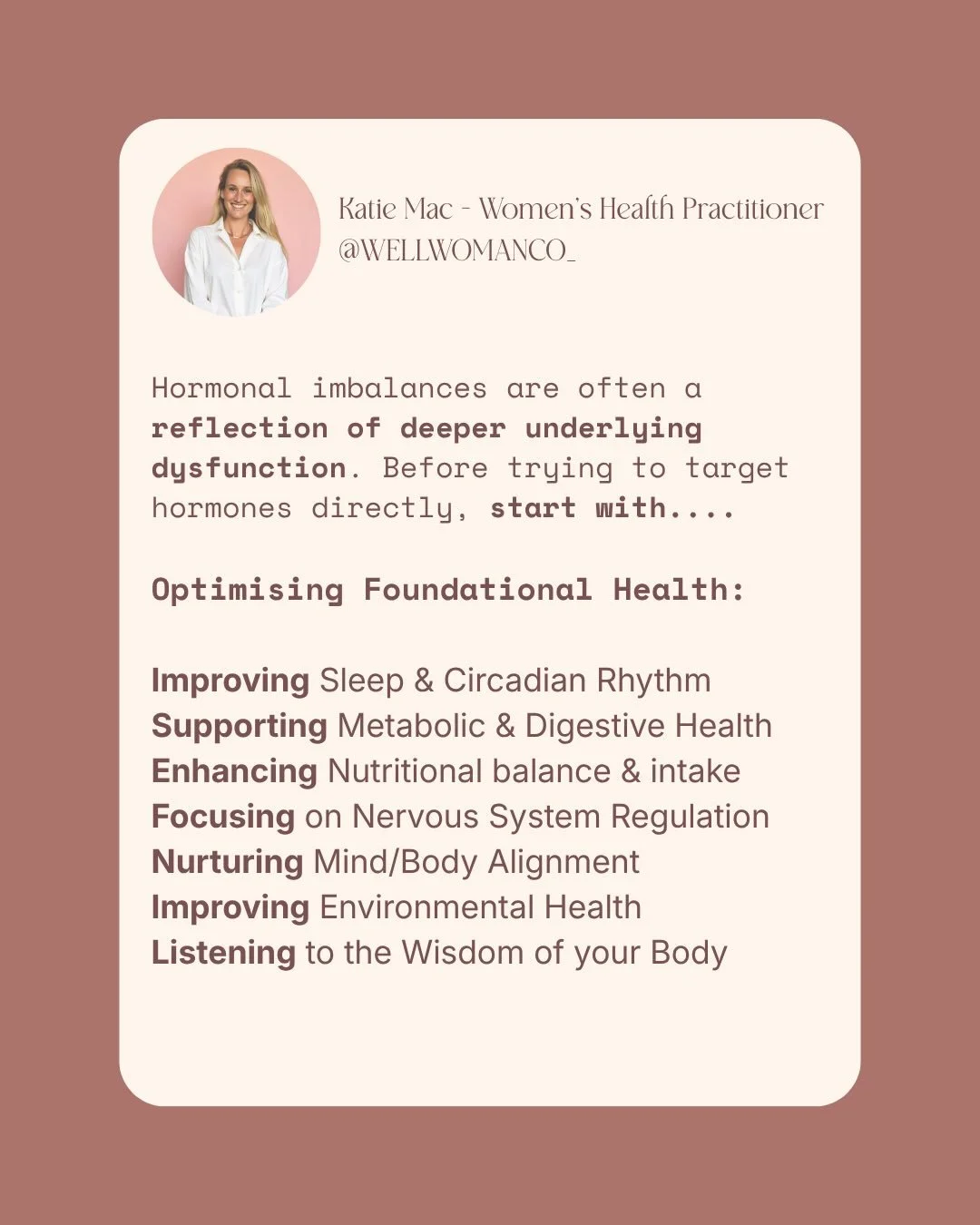 Katie Mac - Women's Health Practitioner
@WELLWOMANCO_

Hormonal imbalances are often a reflection of deeper underlying dysfunction. Before trying to target hormones directly, start with....

Optimising Foundational Health:

Improving Sleep & Circadian Rhythm
Supporting Metabolic & Digestive Health
Enhancing Nutritional balance & intake
Focusing on Nervous System Regulation
Nurturing Mind/Body Alignment
Improving Environmental Health
Listening to the Wisdom of your Body